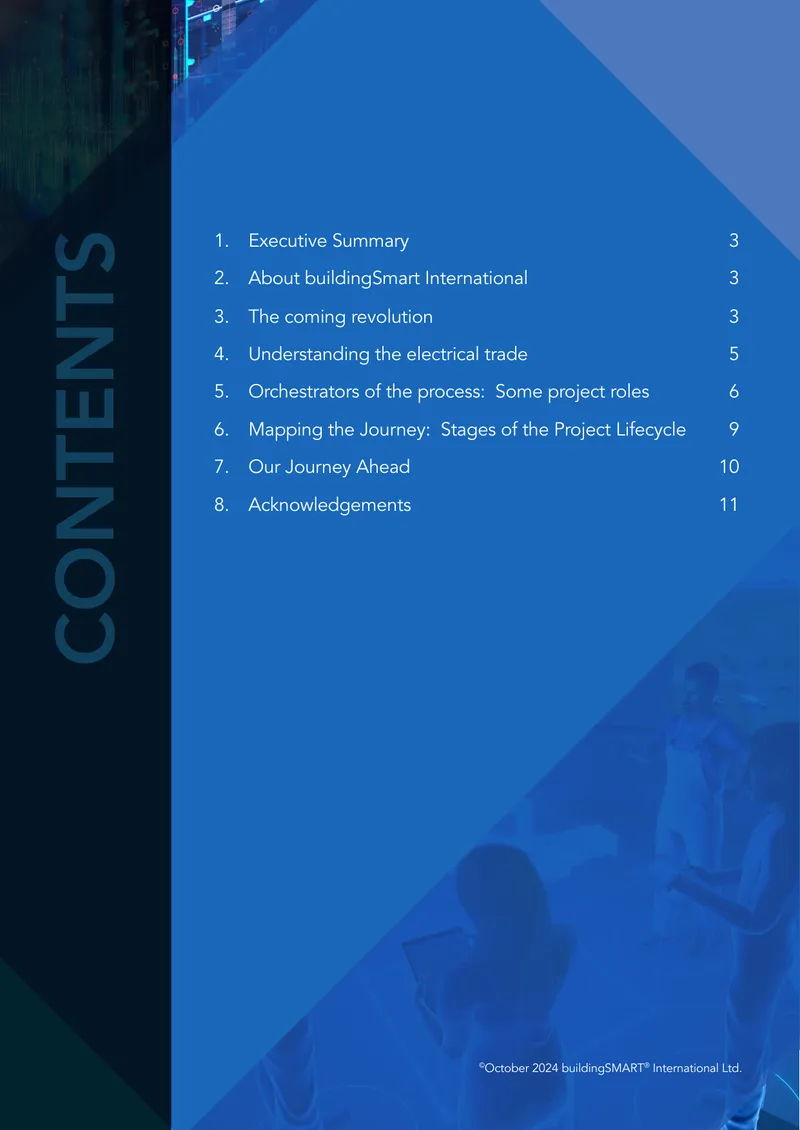 CONTENTS

1. Executive Summary 3
2. About buildingSmart International 3
3. The coming revolution 3
4. Understanding the electrical trade 5
5. Orchestrators of the process: Some project roles 6
6. Mapping the Journey: Stages of the Project Lifecycle 9
7. Our Journey Ahead 10
8. Acknowledgements 11

©October 2024 buildingSMART® International Ltd.